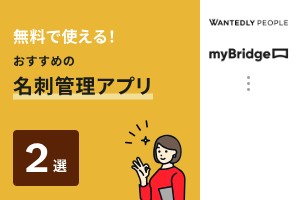 無料で使える!
おすすめの
名刺管理アプリ

2選

WANTEDLY PEOPLE

myBridge